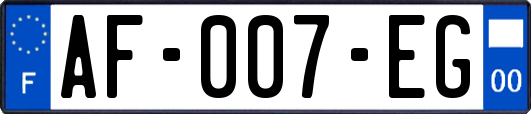 F

AF-007-EG

00